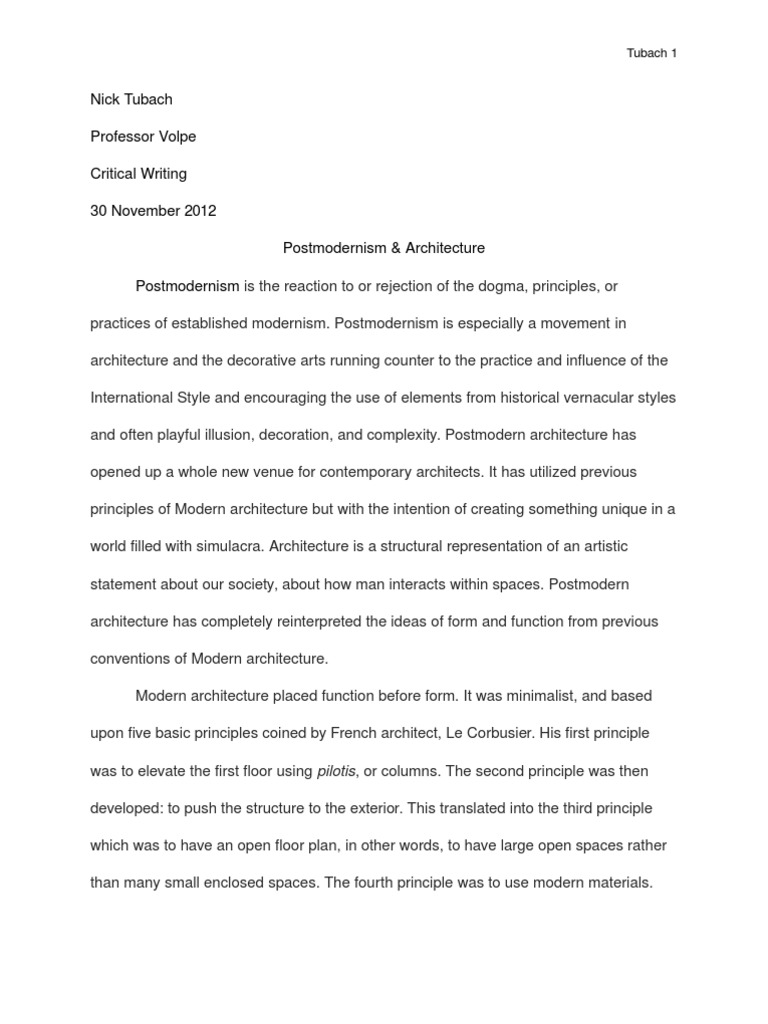 Tubach 1

Nick Tubach

Professor Volpe

Critical Writing

30 November 2012

Postmodernism & Architecture

Postmodernism is the reaction to or rejection of the dogma, principles, or practices of established modernism. Postmodernism is especially a movement in architecture and the decorative arts running counter to the practice and influence of the International Style and encouraging the use of elements from historical vernacular styles and often playful illusion, decoration, and complexity. Postmodern architecture has opened up a whole new venue for contemporary architects. It has utilized previous principles of Modern architecture but with the intention of creating something unique in a world filled with simulacra. Architecture is a structural representation of an artistic statement about our society, about how man interacts within spaces. Postmodern architecture has completely reinterpreted the ideas of form and function from previous conventions of Modern architecture.

Modern architecture placed function before form. It was minimalist, and based upon five basic principles coined by French architect, Le Corbusier. His first principle was to elevate the first floor using pilotis, or columns. The second principle was then developed: to push the structure to the exterior. This translated into the third principle which was to have an open floor plan, in other words, to have large open spaces rather than many small enclosed spaces. The fourth principle was to use modern materials.